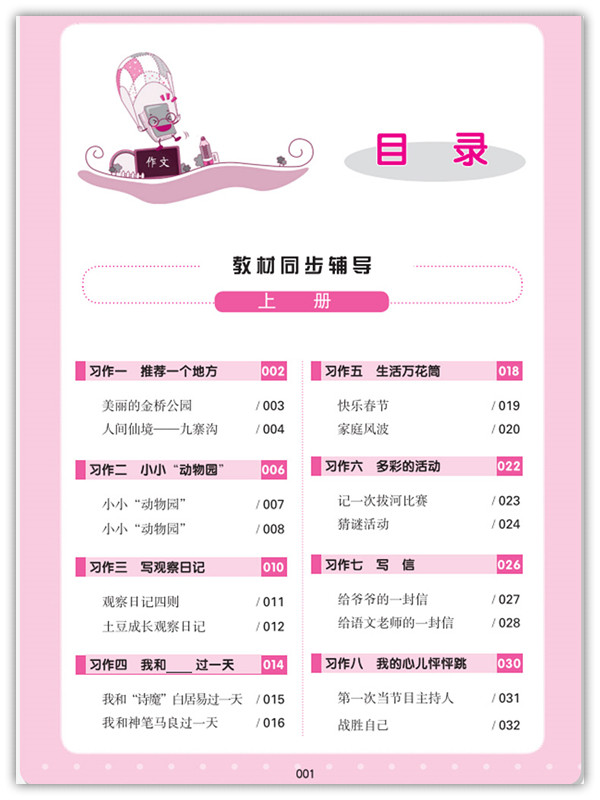 作文

目 录

教材同步辅导

上 册

习作一 推荐一个地方 002

美丽的金桥公园 / 003

人间仙境——九寨沟 / 004

习作二 小小“动物园” 006

小小“动物园” / 007

小小“动物园” / 008

习作三 写观察日记 010

观察日记四则 / 011

土豆成长观察日记 / 012

习作四 我和____过一天 014

我和“诗魔”白居易过一天 / 015

我和神笔马良过一天 / 016

习作五 生活万花筒 018

快乐春节 / 019

家庭风波 / 020

习作六 多彩的活动 022

记一次拔河比赛 / 023

猜谜活动 / 024

习作七 写 信 026

给爷爷的一封信 / 027

给语文老师的一封信 / 028

习作八 我的心儿怦怦跳 030

第一次当节目主持人 / 031

战胜自己 / 032

001